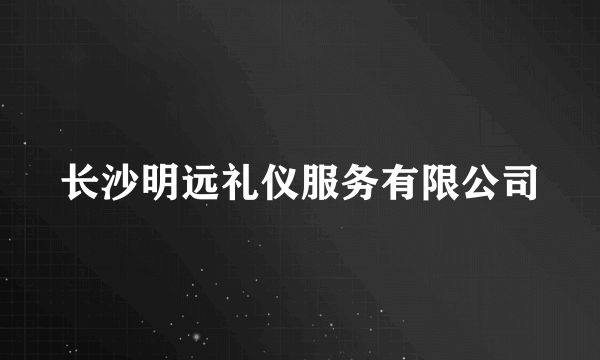 长沙明远礼仪服务有限公司